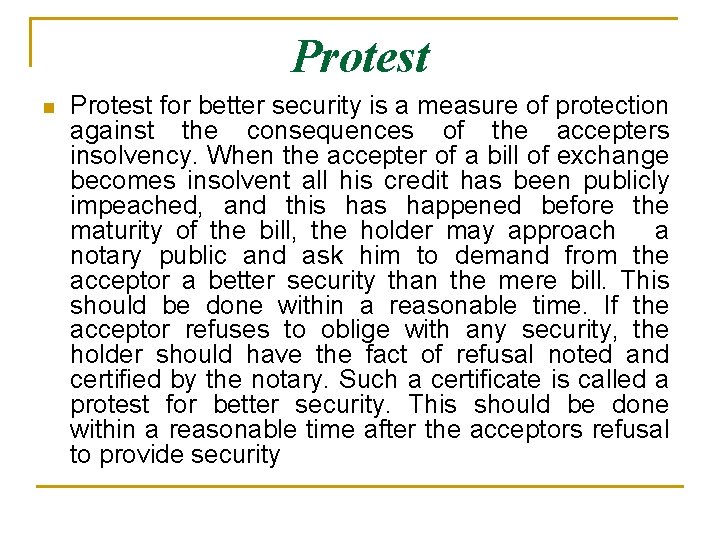 Protest

Protest for better security is a measure of protection against the consequences of the accepters insolvency. When the accepter of a bill of exchange becomes insolvent all his credit has been publicly impeached, and this has happened before the maturity of the bill, the holder may approach a notary public and ask him to demand from the acceptor a better security than the mere bill. This should be done within a reasonable time. If the acceptor refuses to oblige with any security, the holder should have the fact of refusal noted and certified by the notary. Such a certificate is called a protest for better security. This should be done within a reasonable time after the acceptors refusal to provide security